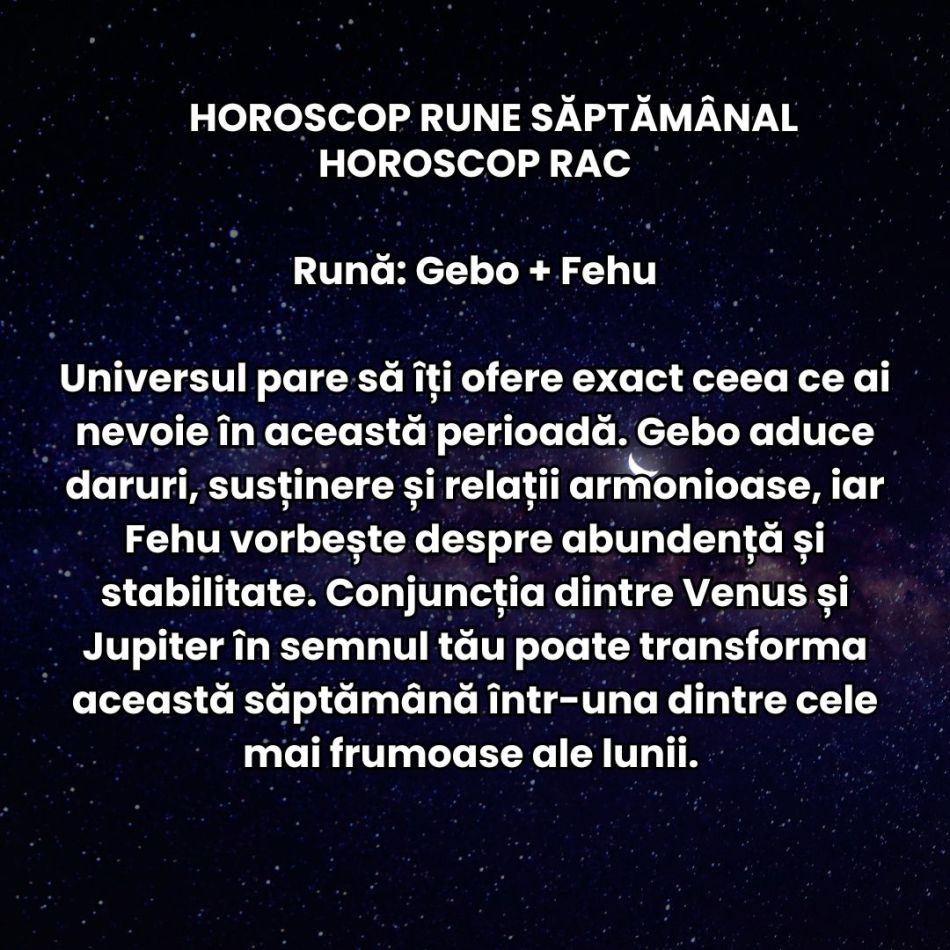 HOROSCOP RUNE SĂPTĂMÂNAL
HOROSCOP RAC

Rună: Gebo + Fehu

Universul pare să îți ofere exact ceea ce ai nevoie în această perioadă. Gebo aduce daruri, susținere și relații armonioase, iar Fehu vorbește despre abundență și stabilitate. Conjuncția dintre Venus și Jupiter în semnul tău poate transforma această săptămână într-una dintre cele mai frumoase ale lunii.